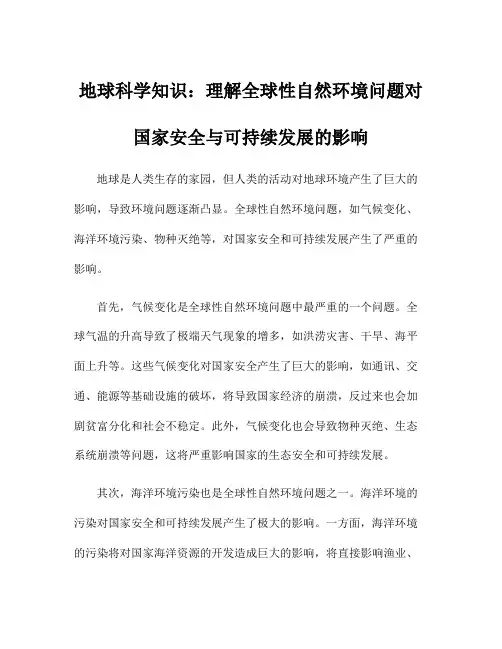 地球科学知识：理解全球性自然环境问题对国家安全与可持续发展的影响

地球是人类生存的家园，但人类的活动对地球环境产生了巨大的影响，导致环境问题逐渐凸显。全球性自然环境问题，如气候变化、海洋环境污染、物种灭绝等，对国家安全和可持续发展产生了严重的影响。

首先，气候变化是全球性自然环境问题中最严重的一个问题。全球气温的升高导致了极端天气现象的增多，如洪涝灾害、干旱、海平面上升等。这些气候变化对国家安全产生了巨大的影响，如通讯、交通、能源等基础设施的破坏，将导致国家经济的崩溃，反过来也会加剧贫富分化和社会不稳定。此外，气候变化也会导致物种灭绝、生态系统崩溃等问题，这将严重影响国家的生态安全和可持续发展。

其次，海洋环境污染也是全球性自然环境问题之一。海洋环境的污染对国家安全和可持续发展产生了极大的影响。一方面，海洋环境的污染将对国家海洋资源的开发造成巨大的影响，将直接影响渔业、